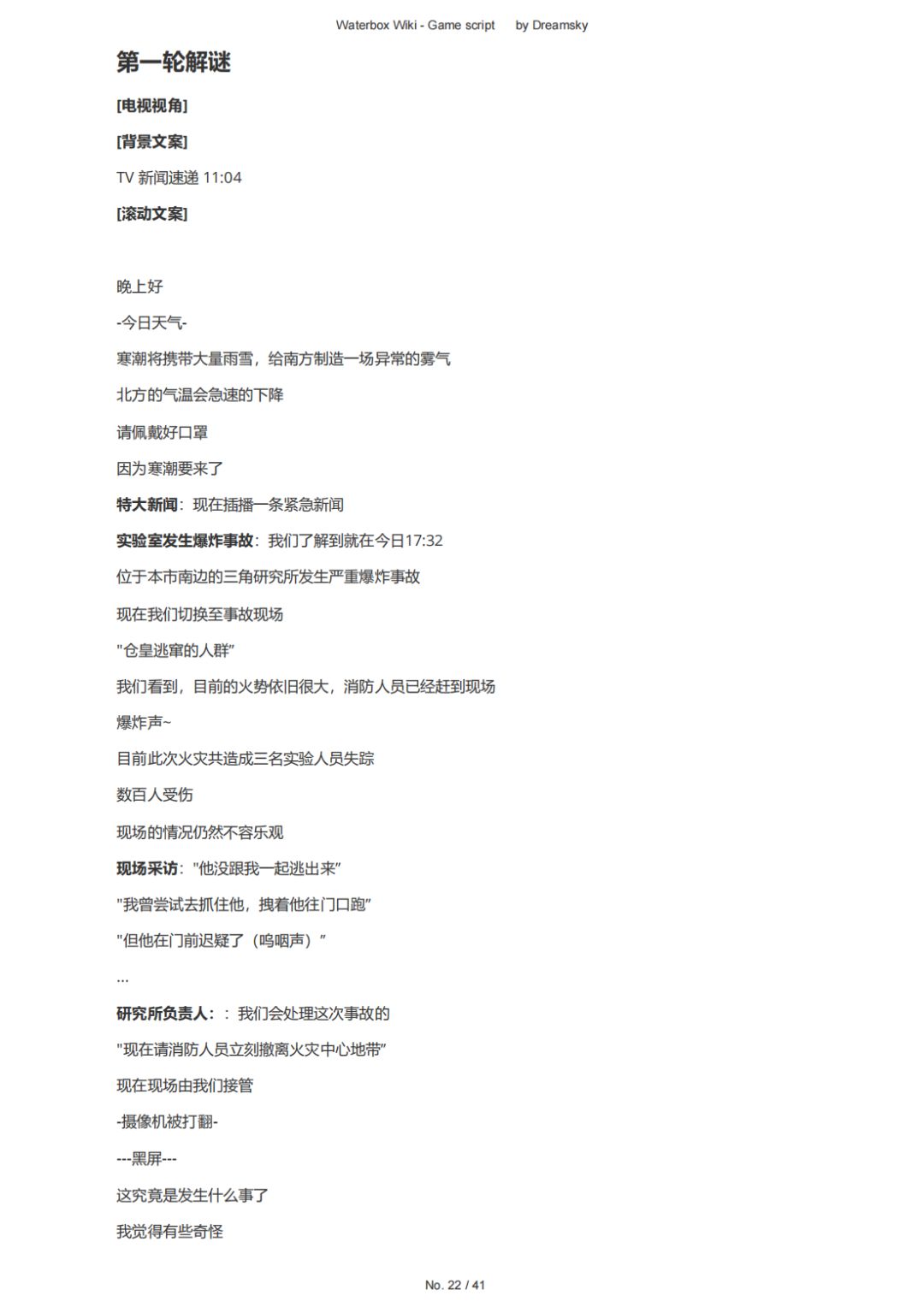 Waterbox Wiki - Game script by Dreamsky

第一轮解谜

[电视视角]

[背景文案]

TV 新闻速递 11:04

[滚动文案]

晚上好

-今日天气-

寒潮将携带大量雨雪，给南方制造一场异常的雾气

北方的气温会急速的下降

请佩戴好口罩

因为寒潮要来了

特大新闻：现在插播一条紧急新闻

实验室发生爆炸事故：我们了解到就在今日17:32

位于本市南边的三角研究所发生严重爆炸事故

现在我们切换至事故现场

"仓皇逃窜的人群"

我们看到，目前的火势依旧很大，消防人员已经赶到现场

爆炸声~

目前此次火灾共造成三名实验人员失踪

数百人受伤

现场的情况仍然不容乐观

现场采访："他没跟我一起逃出来"

"我曾尝试去抓住他，拽着他往门口跑"

"但他在门前迟疑了（呜咽声）"

...

研究所负责人：：我们会处理这次事故的

"现在请消防人员立刻撤离火灾中心地带"

现在现场由我们接管

-摄像机被打翻-

---黑屏---

这究竟是发生什么事了

我觉得有些奇怪

No. 22 / 41